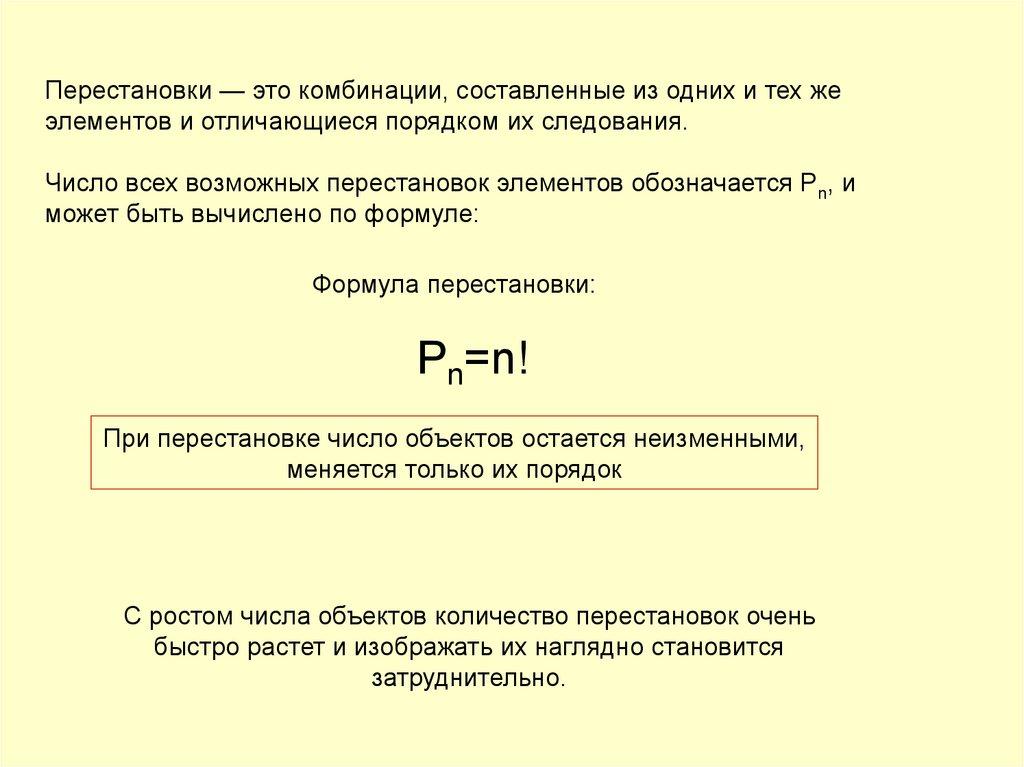 Перестановки — это комбинации, составленные из одних и тех же элементов и отличающиеся порядком их следования.

Число всех возможных перестановок элементов обозначается $P_n$, и может быть вычислено по формуле:

Формула перестановки:

$P_n=n!$

При перестановке число объектов остается неизменными, меняется только их порядок

С ростом числа объектов количество перестановок очень быстро растет и изображать их наглядно становится затруднительно.